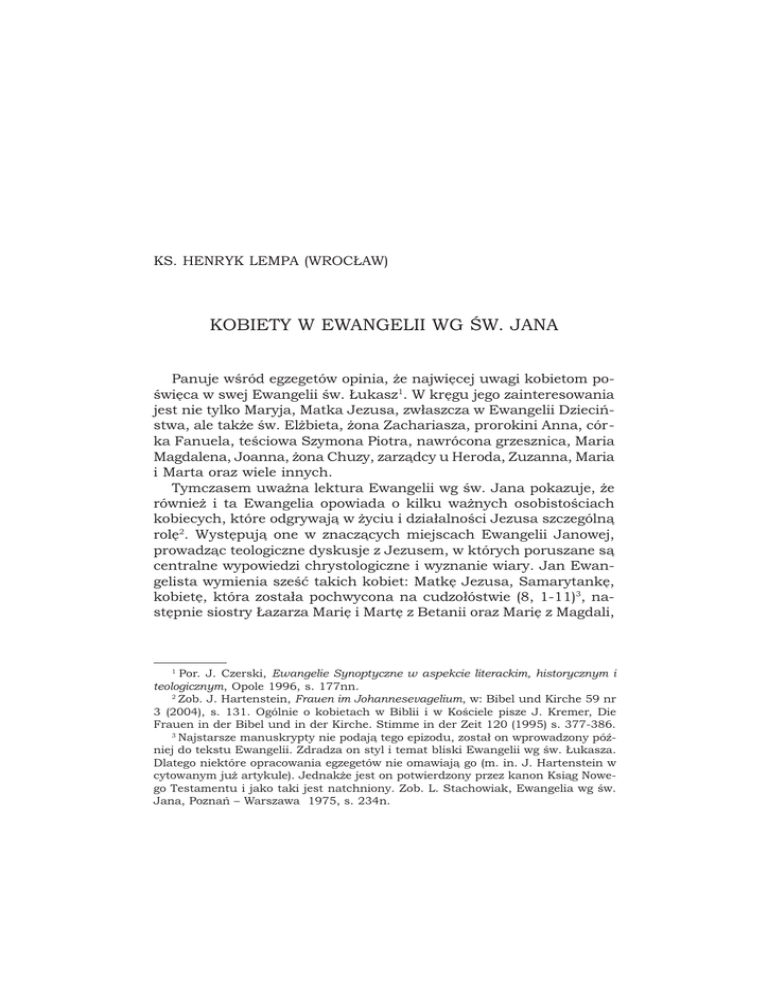 KS. HENRYK LEMPA (WROCŁAW)

KOBIETY W EWANGELII WG ŚW. JANA

Panuje wśród egzegetów opinia, że najwięcej uwagi kobietom poświęca w swej Ewangelii św. Łukasz$^1$. W kręgu jego zainteresowania jest nie tylko Maryja, Matka Jezusa, zwłaszcza w Ewangelii Dzieciństwa, ale także św. Elżbieta, żona Zachariasza, prorokini Anna, córka Fanuela, teściowa Szymona Piotra, nawrócona grzesznica, Maria Magdalena, Joanna, żona Chuzy, zarządcy u Heroda, Zuzanna, Maria i Marta oraz wiele innych.

Tymczasem uważna lektura Ewangelii wg św. Jana pokazuje, że również i ta Ewangelia opowiada o kilku ważnych osobistościach kobiecych, które odgrywają w życiu i działalności Jezusa szczególną rolę$^2$. Występują one w znaczących miejscach Ewangelii Janowej, prowadząc teologiczne dyskusje z Jezusem, w których poruszane są centralne wypowiedzi chrystologiczne i wyznanie wiary. Jan Ewangelista wymienia sześć takich kobiet: Matkę Jezusa, Samarytankę, kobietę, która została pochwycona na cudzołóstwie (8, 1-11)$^3$, następnie siostry Łazarza Marię i Martę z Betanii oraz Marię z Magdali,

$^1$ Por. J. Czerski, Ewangelie Synoptyczne w aspekcie literackim, historycznym i teologicznym, Opole 1996, s. 177nn.

$^2$ Zob. J. Hartenstein, Frauen im Johannesevagelium, w: Bibel und Kirche 59 nr 3 (2004), s. 131. Ogólnie o kobietach w Biblii i w Kościele pisze J. Kremer, Die Frauen in der Bibel und in der Kirche. Stimme in der Zeit 120 (1995) s. 377-386.

$^3$ Najstarsze manuskrypty nie podają tego epizodu, został on wprowadzony później do tekstu Ewangelii. Zdradza on styl i temat bliski Ewangelii wg św. Łukasza. Dlatego niektóre opracowania egzegetów nie omawiają go (m. in. J. Hartenstein w cytowanym już artykule). Jednakże jest on potwierdzony przez kanon Ksiąg Nowego Testamentu i jako taki jest natchniony. Zob. L. Stachowiak, Ewangelia wg św. Jana, Poznań – Warszawa 1975, s. 234n.